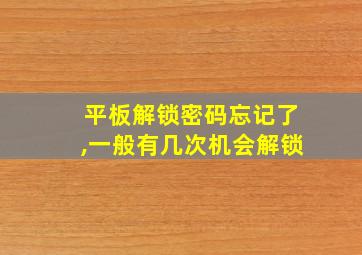 平板解锁密码忘记了,一般有几次机会解锁